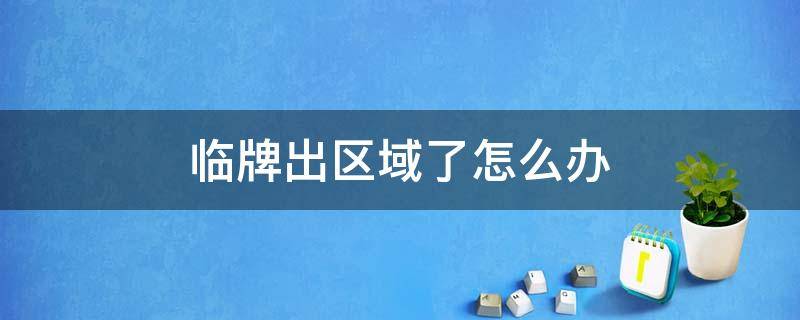 临牌出区域了怎么办